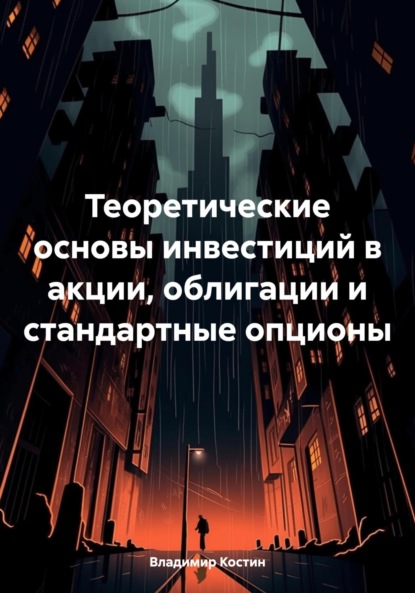 Теоретические основы инвестиций в акции, облигации и стандартные опционы

Владимир Костин